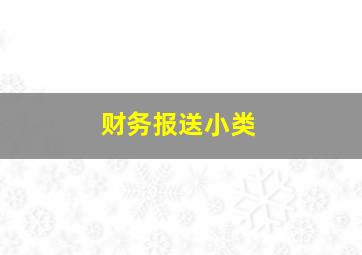 财务报送小类